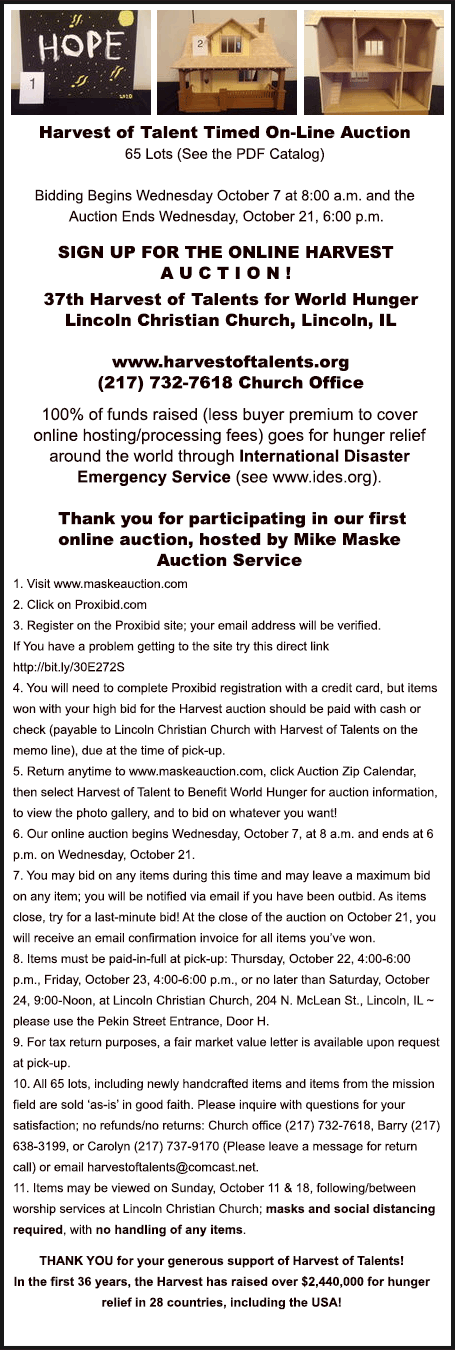 HOPE

1

2

Harvest of Talent Timed On-Line Auction
65 Lots (See the PDF Catalog)

Bidding Begins Wednesday October 7 at 8:00 a.m. and the Auction Ends Wednesday, October 21, 6:00 p.m.

SIGN UP FOR THE ONLINE HARVEST AUCTION!
37th Harvest of Talents for World Hunger
Lincoln Christian Church, Lincoln, IL

www.harvestoftalents.org
(217) 732-7618 Church Office

100% of funds raised (less buyer premium to cover online hosting/processing fees) goes for hunger relief around the world through International Disaster Emergency Service (see www.ides.org).

Thank you for participating in our first online auction, hosted by Mike Maske Auction Service

1. Visit www.maskeauction.com
2. Click on Proxibid.com
3. Register on the Proxibid site; your email address will be verified.
If You have a problem getting to the site try this direct link http://bit.ly/30E272S
4. You will need to complete Proxibid registration with a credit card, but items won with your high bid for the Harvest auction should be paid with cash or check (payable to Lincoln Christian Church with Harvest of Talents on the memo line), due at the time of pick-up.
5. Return anytime to www.maskeauction.com, click Auction Zip Calendar, then select Harvest of Talent to Benefit World Hunger for auction information, to view the photo gallery, and to bid on whatever you want!
6. Our online auction begins Wednesday, October 7, at 8 a.m. and ends at 6 p.m. on Wednesday, October 21.
7. You may bid on any items during this time and may leave a maximum bid on any item; you will be notified via email if you have been outbid. As items close, try for a last-minute bid! At the close of the auction on October 21, you will receive an email confirmation invoice for all items you've won.
8. Items must be paid-in-full at pick-up: Thursday, October 22, 4:00-6:00 p.m., Friday, October 23, 4:00-6:00 p.m., or no later than Saturday, October 24, 9:00-Noon, at Lincoln Christian Church, 204 N. McLean St., Lincoln, IL ~ please use the Pekin Street Entrance, Door H.
9. For tax return purposes, a fair market value letter is available upon request at pick-up.
10. All 65 lots, including newly handcrafted items and items from the mission field are sold 'as-is' in good faith. Please inquire with questions for your satisfaction; no refunds/no returns: Church office (217) 732-7618, Barry (217) 638-3199, or Carolyn (217) 737-9170 (Please leave a message for return call) or email harvestoftalents@comcast.net.
11. Items may be viewed on Sunday, October 11 & 18, following/between worship services at Lincoln Christian Church; masks and social distancing required, with no handling of any items.

THANK YOU for your generous support of Harvest of Talents!
In the first 36 years, the Harvest has raised over $2,440,000 for hunger relief in 28 countries, including the USA!